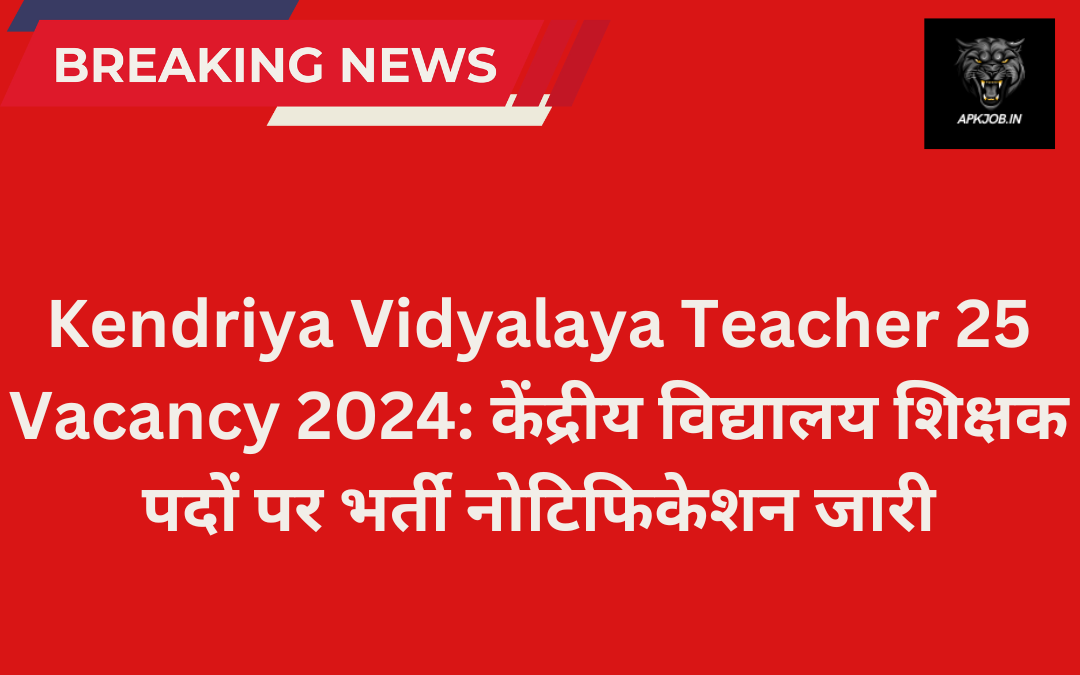 BREAKING NEWS

APKJOB.IN

Kendriya Vidyalaya Teacher 25 Vacancy 2024: केंद्रीय विद्यालय शिक्षक पदों पर भर्ती नोटिफिकेशन जारी